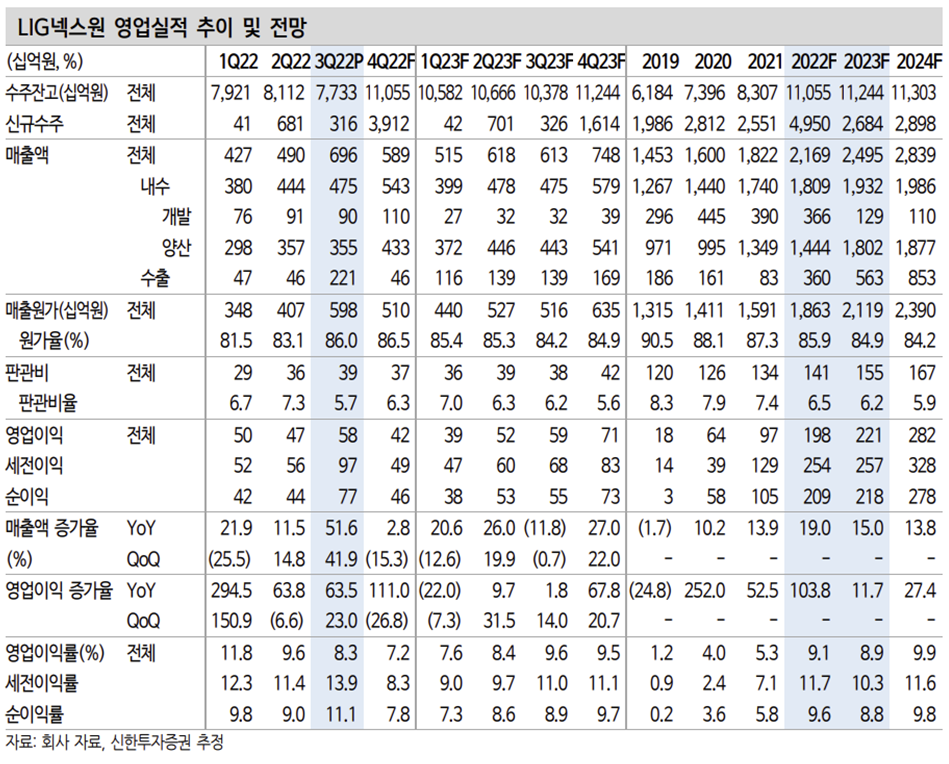 LIG넥스원 영업실적 추이 및 전망

| (십억원, %) | | 1Q22 | 2Q22 | 3Q22P | 4Q22F | 1Q23F | 2Q23F | 3Q23F | 4Q23F | 2019 | 2020 | 2021 | 2022F | 2023F | 2024F |
|---|---|---|---|---|---|---|---|---|---|---|---|---|---|---|---|
| 수주잔고(십억원) | 전체 | 7,921 | 8,112 | 7,733 | 11,055 | 10,582 | 10,666 | 10,378 | 11,244 | 6,184 | 7,396 | 8,307 | 11,055 | 11,244 | 11,303 |
| 신규수주 | 전체 | 41 | 681 | 316 | 3,912 | 42 | 701 | 326 | 1,614 | 1,986 | 2,812 | 2,551 | 4,950 | 2,684 | 2,898 |
| 매출액 | 전체 | 427 | 490 | 696 | 589 | 515 | 618 | 613 | 748 | 1,453 | 1,600 | 1,822 | 2,169 | 2,495 | 2,839 |
| | 내수 | 380 | 444 | 475 | 543 | 399 | 478 | 475 | 579 | 1,267 | 1,440 | 1,740 | 1,809 | 1,932 | 1,986 |
| | 개발 | 76 | 91 | 90 | 110 | 27 | 32 | 32 | 39 | 296 | 445 | 390 | 366 | 129 | 110 |
| | 양산 | 298 | 357 | 355 | 433 | 372 | 446 | 443 | 541 | 971 | 995 | 1,349 | 1,444 | 1,802 | 1,877 |
| | 수출 | 47 | 46 | 221 | 46 | 116 | 139 | 139 | 169 | 186 | 161 | 83 | 360 | 563 | 853 |
| 매출원가(십억원) | 전체 | 348 | 407 | 598 | 510 | 440 | 527 | 516 | 635 | 1,315 | 1,411 | 1,591 | 1,863 | 2,119 | 2,390 |
| 원가율(%) | | 81.5 | 83.1 | 86.0 | 86.5 | 85.4 | 85.3 | 84.2 | 84.9 | 90.5 | 88.1 | 87.3 | 85.9 | 84.9 | 84.2 |
| 판관비 | 전체 | 29 | 36 | 39 | 37 | 36 | 39 | 38 | 42 | 120 | 126 | 134 | 141 | 155 | 167 |
| 판관비율 | | 6.7 | 7.3 | 5.7 | 6.3 | 7.0 | 6.3 | 6.2 | 5.6 | 8.3 | 7.9 | 7.4 | 6.5 | 6.2 | 5.9 |
| 영업이익 | 전체 | 50 | 47 | 58 | 42 | 39 | 52 | 59 | 71 | 18 | 64 | 97 | 198 | 221 | 282 |
| 세전이익 | | 52 | 56 | 97 | 49 | 47 | 60 | 68 | 83 | 14 | 39 | 129 | 254 | 257 | 328 |
| 순이익 | | 42 | 44 | 77 | 46 | 38 | 53 | 55 | 73 | 3 | 58 | 105 | 209 | 218 | 278 |
| 매출액 증가율 | YoY | 21.9 | 11.5 | 51.6 | 2.8 | 20.6 | 26.0 | (11.8) | 27.0 | (1.7) | 10.2 | 13.9 | 19.0 | 15.0 | 13.8 |
| (%) | QoQ | (25.5) | 14.8 | 41.9 | (15.3) | (12.6) | 19.9 | (0.7) | 22.0 | - | - | - | - | - | - |
| 영업이익 증가율 | YoY | 294.5 | 63.8 | 63.5 | 111.0 | (22.0) | 9.7 | 1.8 | 67.8 | (24.8) | 252.0 | 52.5 | 103.8 | 11.7 | 27.4 |
| | QoQ | 150.9 | (6.6) | 23.0 | (26.8) | (7.3) | 31.5 | 14.0 | 20.7 | - | - | - | - | - | - |
| 영업이익률(%) | 전체 | 11.8 | 9.6 | 8.3 | 7.2 | 7.6 | 8.4 | 9.6 | 9.5 | 1.2 | 4.0 | 5.3 | 9.1 | 8.9 | 9.9 |
| 세전이익률 | | 12.3 | 11.4 | 13.9 | 8.3 | 9.0 | 9.7 | 11.0 | 11.1 | 0.9 | 2.4 | 7.1 | 11.7 | 10.3 | 11.6 |
| 순이익률 | | 9.8 | 9.0 | 11.1 | 7.8 | 7.3 | 8.6 | 8.9 | 9.7 | 0.2 | 3.6 | 5.8 | 9.6 | 8.8 | 9.8 |

자료: 회사 자료, 신한투자증권 추정